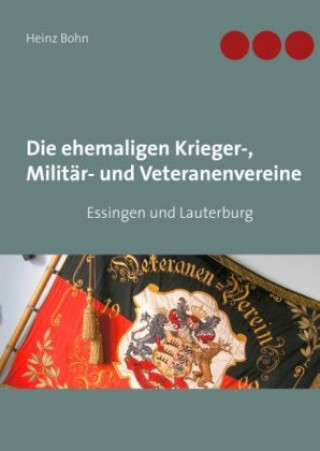 Heinz Bohn

Die ehemaligen Krieger-, Militär- und Veteranenvereine

Essingen und Lauterburg

Veteranen-Verein

19